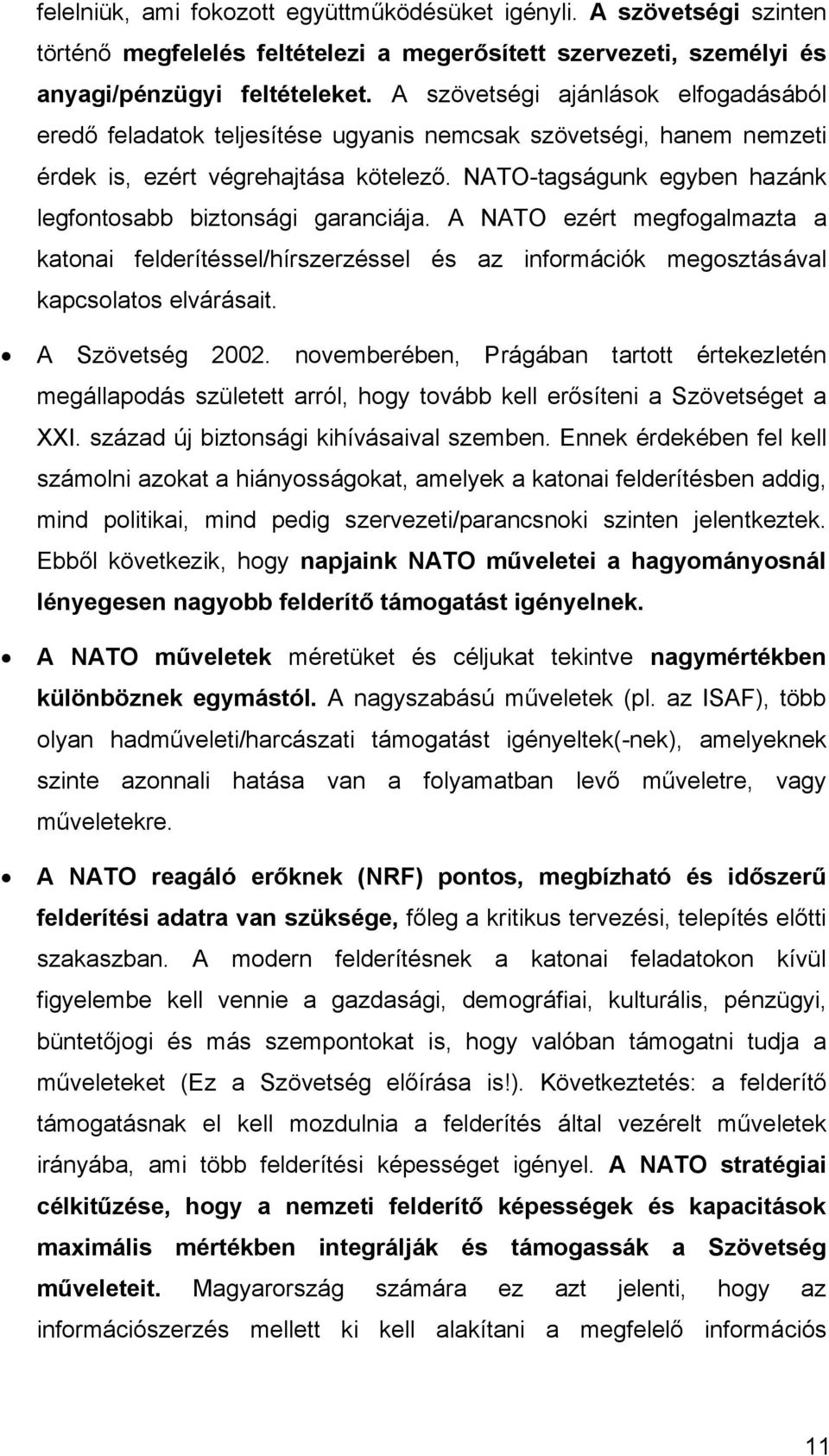 felelniük, ami fokozott együttműködésüket igényli. A szövetségi szinten történő megfelelés feltételezi a megerősített szervezeti, személyi és anyagi/pénzügyi feltételeket. A szövetségi ajánlások elfogadásából eredő feladatok teljesítése ugyanis nemcsak szövetségi, hanem nemzeti érdek is, ezért végrehajtása kötelező. NATO-tagságunk egyben hazánk legfontosabb biztonsági garanciája. A NATO ezért megfogalmazta a katonai felderítéssel/hírszerzéssel és az információk megosztásával kapcsolatos elvárásait.

• A Szövetség 2002. novemberében, Prágában tartott értekezletén megállapodás született arról, hogy tovább kell erősíteni a Szövetséget a XXI. század új biztonsági kihívásaival szemben. Ennek érdekében fel kell számolni azokat a hiányosságokat, amelyek a katonai felderítésben addig, mind politikai, mind pedig szervezeti/parancsnoki szinten jelentkeztek. Ebből következik, hogy napjaink NATO műveletei a hagyományosnál lényegesen nagyobb felderítő támogatást igényelnek.

• A NATO műveletek méretüket és céljukat tekintve nagymértékben különböznek egymástól. A nagyszabású műveletek (pl. az ISAF), több olyan hadműveleti/harcászati támogatást igényeltek(-nek), amelyeknek szinte azonnali hatása van a folyamatban levő műveletre, vagy műveletekre.

• A NATO reagáló erőknek (NRF) pontos, megbízható és időszerű felderítési adatra van szüksége, főleg a kritikus tervezési, telepítés előtti szakaszban. A modern felderítésnek a katonai feladatokon kívül figyelembe kell vennie a gazdasági, demográfiai, kulturális, pénzügyi, büntetőjogi és más szempontokat is, hogy valóban támogatni tudja a műveleteket (Ez a Szövetség előírása is!). Következtetés: a felderítő támogatásnak el kell mozdulnia a felderítés által vezérelt műveletek irányába, ami több felderítési képességet igényel. A NATO stratégiai célkitűzése, hogy a nemzeti felderítő képességek és kapacitások maximális mértékben integrálják és támogassák a Szövetség műveleteit. Magyarország számára ez azt jelenti, hogy az információszerzés mellett ki kell alakítani a megfelelő információs

11